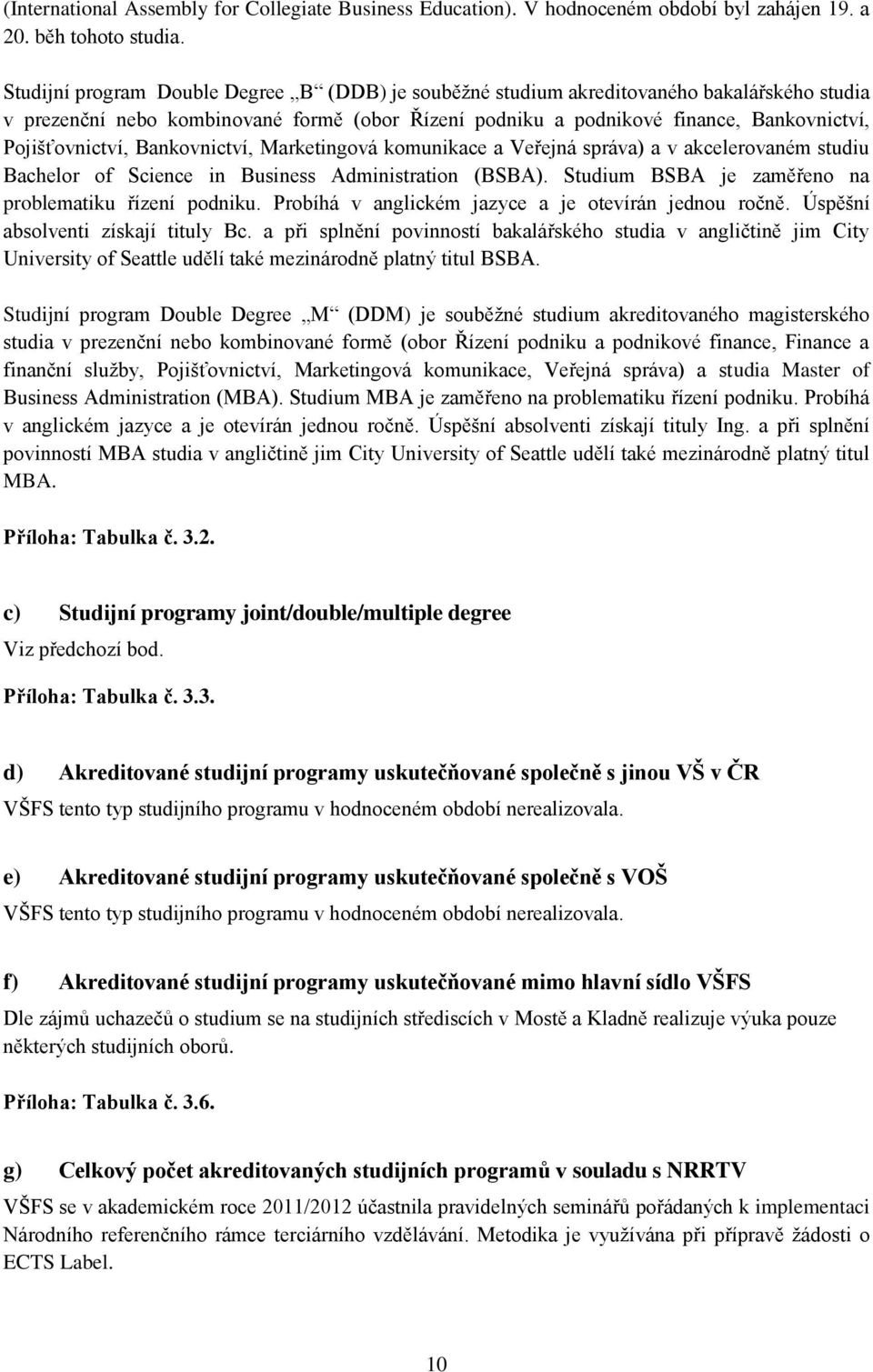 (International Assembly for Collegiate Business Education). V hodnoceném období byl zahájen 19. a 20. běh tohoto studia.

Studijní program Double Degree „B“ (DDB) je souběžné studium akreditovaného bakalářského studia v prezenční nebo kombinované formě (obor Řízení podniku a podnikové finance, Bankovnictví, Pojišťovnictví, Bankovnictví, Marketingová komunikace a Veřejná správa) a v akcelerovaném studiu Bachelor of Science in Business Administration (BSBA). Studium BSBA je zaměřeno na problematiku řízení podniku. Probíhá v anglickém jazyce a je otevírán jednou ročně. Úspěšní absolventi získají tituly Bc. a při splnění povinností bakalářského studia v angličtině jim City University of Seattle udělí také mezinárodně platný titul BSBA.

Studijní program Double Degree „M“ (DDM) je souběžné studium akreditovaného magisterského studia v prezenční nebo kombinované formě (obor Řízení podniku a podnikové finance, Finance a finanční služby, Pojišťovnictví, Marketingová komunikace, Veřejná správa) a studia Master of Business Administration (MBA). Studium MBA je zaměřeno na problematiku řízení podniku. Probíhá v anglickém jazyce a je otevírán jednou ročně. Úspěšní absolventi získají tituly Ing. a při splnění povinností MBA studia v angličtině jim City University of Seattle udělí také mezinárodně platný titul MBA.

Příloha: Tabulka č. 3.2.

c) Studijní programy joint/double/multiple degree

Viz předchozí bod.

Příloha: Tabulka č. 3.3.

d) Akreditované studijní programy uskutečňované společně s jinou VŠ v ČR

VŠFS tento typ studijního programu v hodnoceném období nerealizovala.

e) Akreditované studijní programy uskutečňované společně s VOŠ

VŠFS tento typ studijního programu v hodnoceném období nerealizovala.

f) Akreditované studijní programy uskutečňované mimo hlavní sídlo VŠFS

Dle zájmů uchazečů o studium se na studijních střediscích v Mostě a Kladně realizuje výuka pouze některých studijních oborů.

Příloha: Tabulka č. 3.6.

g) Celkový počet akreditovaných studijních programů v souladu s NRRTV

VŠFS se v akademickém roce 2011/2012 účastnila pravidelných seminářů pořádaných k implementaci Národního referenčního rámce terciárního vzdělávání. Metodika je využívána při přípravě žádosti o ECTS Label.

10